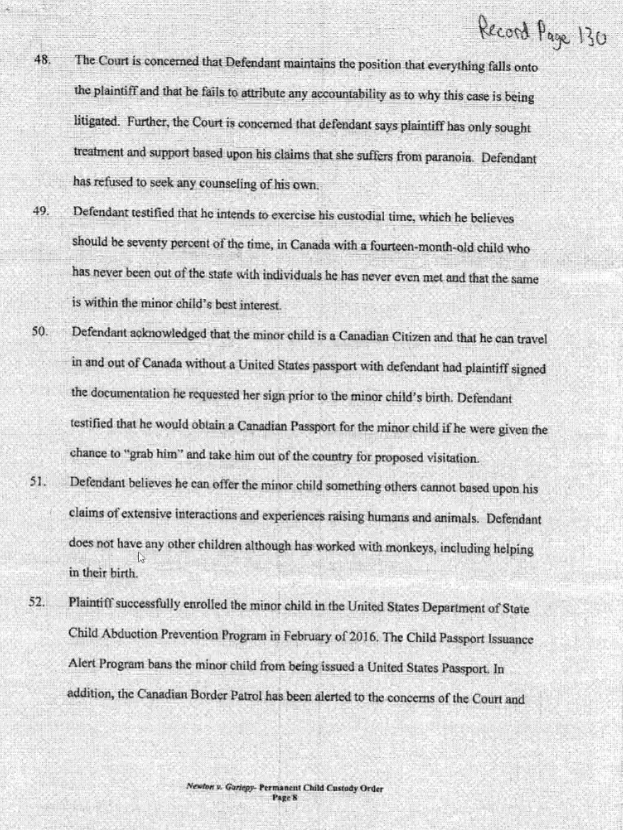 Record Page 130

48. The Court is concerned that Defendant maintains the position that everything falls onto the plaintiff and that he fails to attribute any accountability as to why this case is being litigated. Further, the Court is concerned that defendant says plaintiff has only sought treatment and support based upon his claims that she suffers from paranoia. Defendant has refused to seek any counseling of his own.

49. Defendant testified that he intends to exercise his custodial time, which he believes should be seventy percent of the time, in Canada with a fourteen-month-old child who has never been out of the state with individuals he has never even met and that the same is within the minor child's best interest.

50. Defendant acknowledged that the minor child is a Canadian Citizen and that he can travel in and out of Canada without a United States passport with defendant had plaintiff signed the documentation he requested her sign prior to the minor child's birth. Defendant testified that he would obtain a Canadian Passport for the minor child if he were given the chance to "grab him" and take him out of the country for proposed visitation.

51. Defendant believes he can offer the minor child something others cannot based upon his claims of extensive interactions and experiences raising humans and animals. Defendant does not have any other children although has worked with monkeys, including helping in their birth.

52. Plaintiff successfully enrolled the minor child in the United States Department of State Child Abduction Prevention Program in February of 2016. The Child Passport Issuance Alert Program bans the minor child from being issued a United States Passport. In addition, the Canadian Border Patrol has been alerted to the concerns of the Court and

Newton v. Gariepy- Permanent Child Custody Order
Page 8